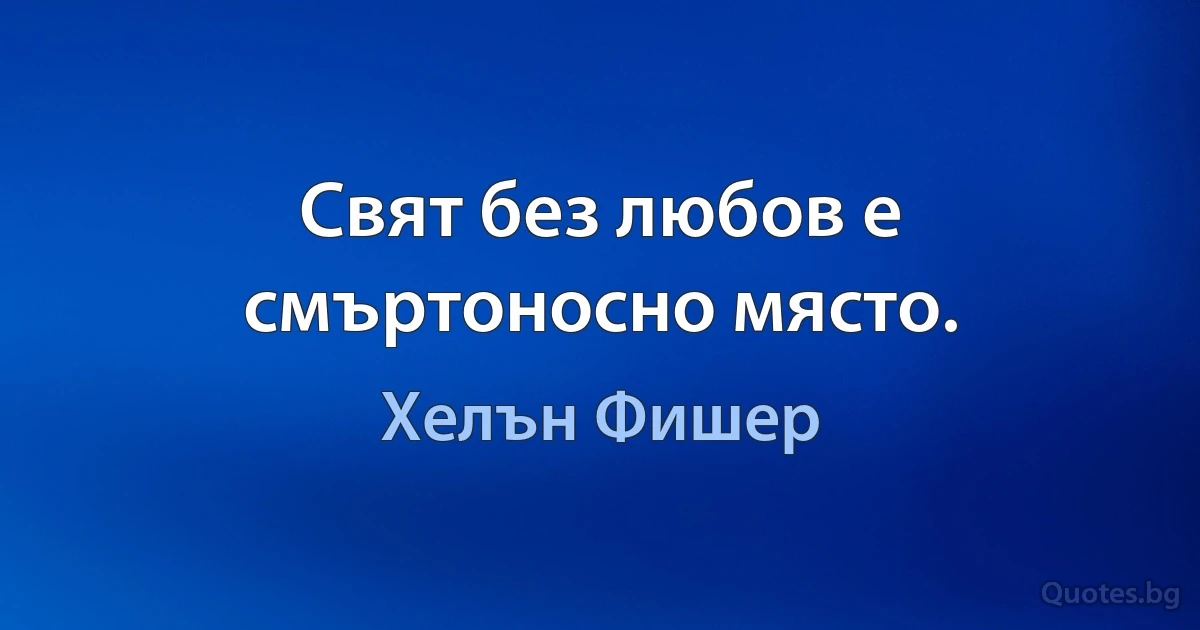 Свят без любов е смъртоносно място.

Хелън Фишер

Quotes.bg